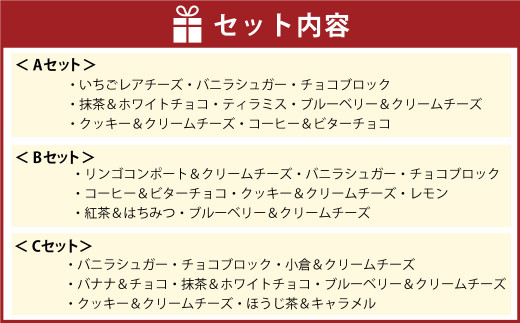 セット内容

＜Aセット＞
・いちごレアチーズ・バニラシュガー・チョコブロック
・抹茶＆ホワイトチョコ・ティラミス・ブルーベリー＆クリームチーズ
・クッキー＆クリームチーズ・コーヒー＆ビターチョコ

＜Bセット＞
・リンゴコンポート＆クリームチーズ・バニラシュガー・チョコブロック
・コーヒー＆ビターチョコ・クッキー＆クリームチーズ・レモン
・紅茶＆はちみつ・ブルーベリー＆クリームチーズ

＜Cセット＞
・バニラシュガー・チョコブロック・小倉＆クリームチーズ
・バナナ＆チョコ・抹茶＆ホワイトチョコ・ブルーベリー＆クリームチーズ
・クッキー＆クリームチーズ・ほうじ茶＆キャラメル